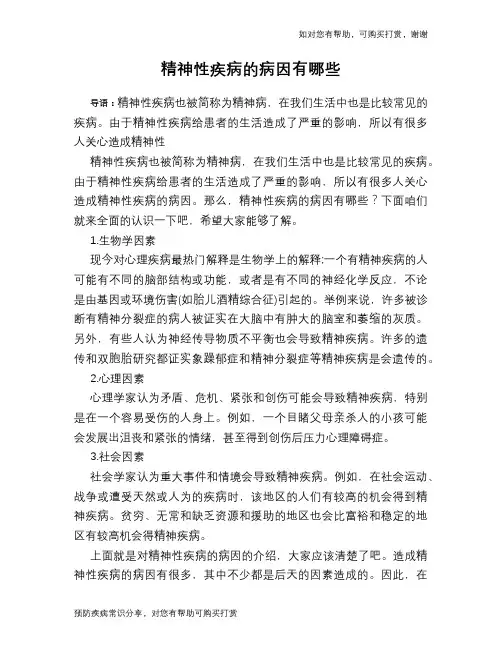 如对您有帮助，可购买打赏，谢谢

精神性疾病的病因有哪些

导语：精神性疾病也被简称为精神病，在我们生活中也是比较常见的疾病。由于精神性疾病给患者的生活造成了严重的影响，所以有很多人关心造成精神性

精神性疾病也被简称为精神病，在我们生活中也是比较常见的疾病。由于精神性疾病给患者的生活造成了严重的影响，所以有很多人关心造成精神性疾病的病因。那么，精神性疾病的病因有哪些？下面咱们就来全面的认识一下吧，希望大家能够了解。

1.生物学因素

现今对心理疾病最热门解释是生物学上的解释:一个有精神疾病的人可能有不同的脑部结构或功能，或者是有不同的神经化学反应，不论是由基因或环境伤害(如胎儿酒精综合征)引起的。举例来说，许多被诊断有精神分裂症的病人被证实在大脑中有肿大的脑室和萎缩的灰质。另外，有些人认为神经传导物质不平衡也会导致精神疾病。许多的遗传和双胞胎研究都证实象躁郁症和精神分裂症等精神疾病是会遗传的。

2.心理因素

心理学家认为矛盾、危机、紧张和创伤可能会导致精神疾病，特别是在一个容易受伤的人身上。例如，一个目睹父母亲杀人的小孩可能会发展出沮丧和紧张的情绪，甚至得到创伤后压力心理障碍症。

3.社会因素

社会学家认为重大事件和情境会导致精神疾病。例如，在社会运动、战争或遭受天然或人为的疾病时，该地区的人们有较高的机会得到精神疾病。贫穷、无常和缺乏资源和援助的地区也会比富裕和稳定的地区有较高机会得精神疾病。

上面就是对精神性疾病的病因的介绍，大家应该清楚了吧。造成精神性疾病的病因有很多，其中不少都是后天的因素造成的。因此，在

预防疾病常识分享，对您有帮助可购买打赏